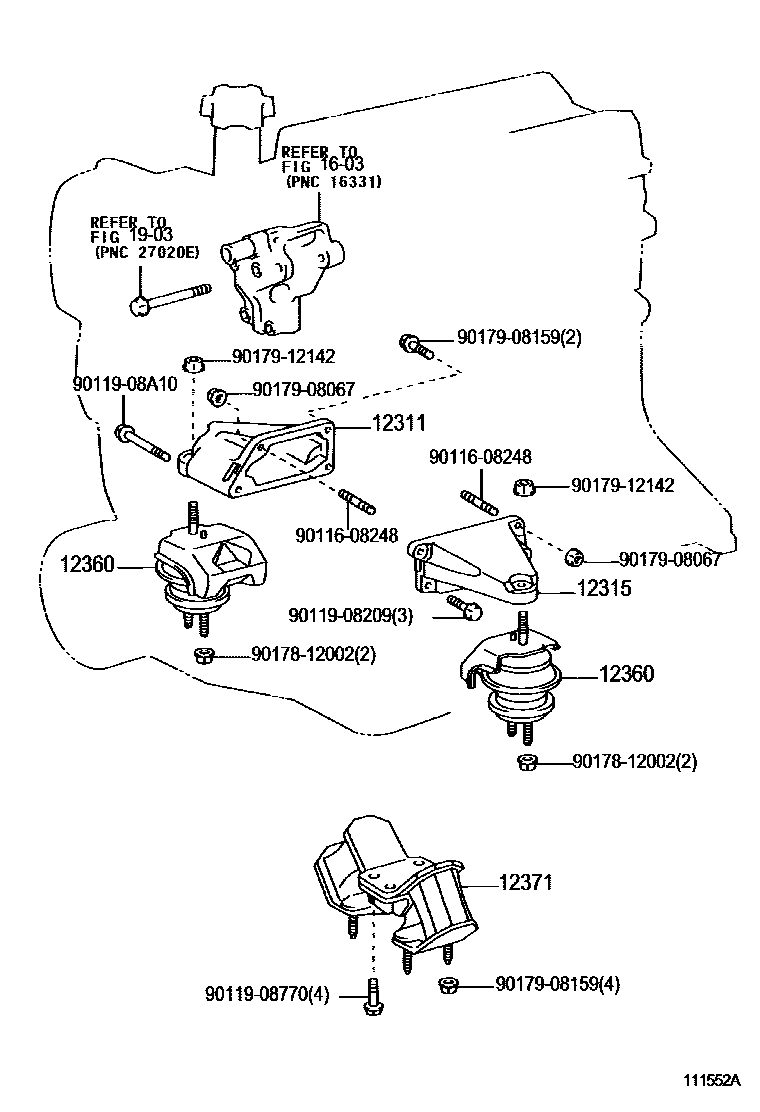 REFER TO
FIG 16-03
(PNC 16331)

REFER TO
FIG 19-03
(PNC 27020E)

90179-08159(2)
90179-12142
90119-08A10
90179-08067
12311
90116-08248
90179-12142
90116-08248
90179-08067
12360
12315
90119-08209(3)
90178-12002(2)
12360
90178-12002(2)
12371
90119-08770(4)
90179-08159(4)
111552A